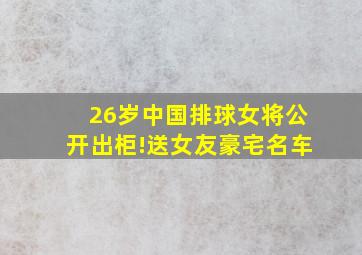 26岁中国排球女将公开出柜!送女友豪宅名车